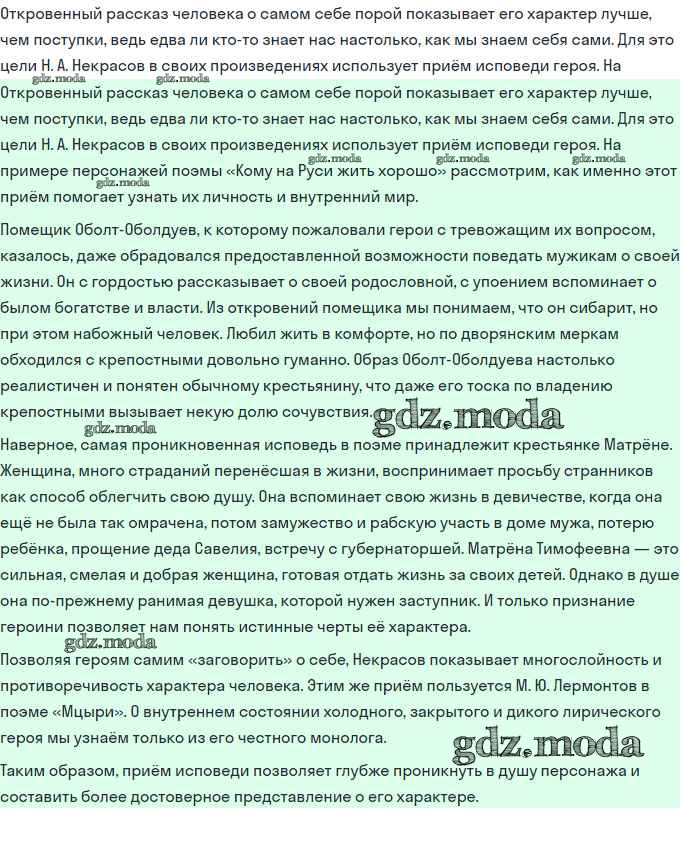 Откровенный рассказ человека о самом себе порой показывает его характер лучше, чем поступки, ведь едва ли кто-то знает нас настолько, как мы знаем себя сами. Для это цели Н. А. Некрасов в своих произведениях использует приём исповеди героя. На

gdz.moda gdz.moda

Откровенный рассказ человека о самом себе порой показывает его характер лучше, чем поступки, ведь едва ли кто-то знает нас настолько, как мы знаем себя сами. Для это цели Н. А. Некрасов в своих произведениях использует приём исповеди героя. На примере персонажей поэмы «Кому на Руси жить хорошо» рассмотрим, как именно этот приём помогает узнать их личность и внутренний мир.

gdz.moda gdz.moda gdz.moda gdz.moda

Помещик Оболт-Оболдуев, к которому пожаловали герои с тревожащим их вопросом, казалось, даже обрадовался предоставленной возможности поведать мужикам о своей жизни. Он с гордостью рассказывает о своей родословной, с упоением вспоминает о былом богатстве и власти. Из откровений помещика мы понимаем, что он сибарит, но при этом набожный человек. Любил жить в комфорте, но по дворянским меркам обходился с крепостными довольно гуманно. Образ Оболт-Оболдуева настолько реалистичен и понятен обычному крестьянину, что даже его тоска по владению крепостными вызывает некую долю сочувствия.

gdz.moda gdz.moda

Наверное, самая проникновенная исповедь в поэме принадлежит крестьянке Матрёне. Женщина, много страданий перенёсшая в жизни, воспринимает просьбу странников как способ облегчить свою душу. Она вспоминает свою жизнь в девичестве, когда она ещё не была так омрачена, потом замужество и рабскую участь в доме мужа, потерю ребёнка, прощение деда Савелия, встречу с губернаторшей. Матрёна Тимофеевна — это сильная, смелая и добрая женщина, готовая отдать жизнь за своих детей. Однако в душе она по-прежнему ранимая девушка, которой нужен заступник. И только признание героини позволяет нам понять истинные черты её характера.

gdz.moda

Позволяя героям самим «заговорить» о себе, Некрасов показывает многослойность и противоречивость характера человека. Этим же приём пользуется М. Ю. Лермонтов в поэме «Мцыри». О внутреннем состоянии холодного, закрытого и дикого лирического героя мы узнаём только из его честного монолога.

gdz.moda

Таким образом, приём исповеди позволяет глубже проникнуть в душу персонажа и составить более достоверное представление о его характере.